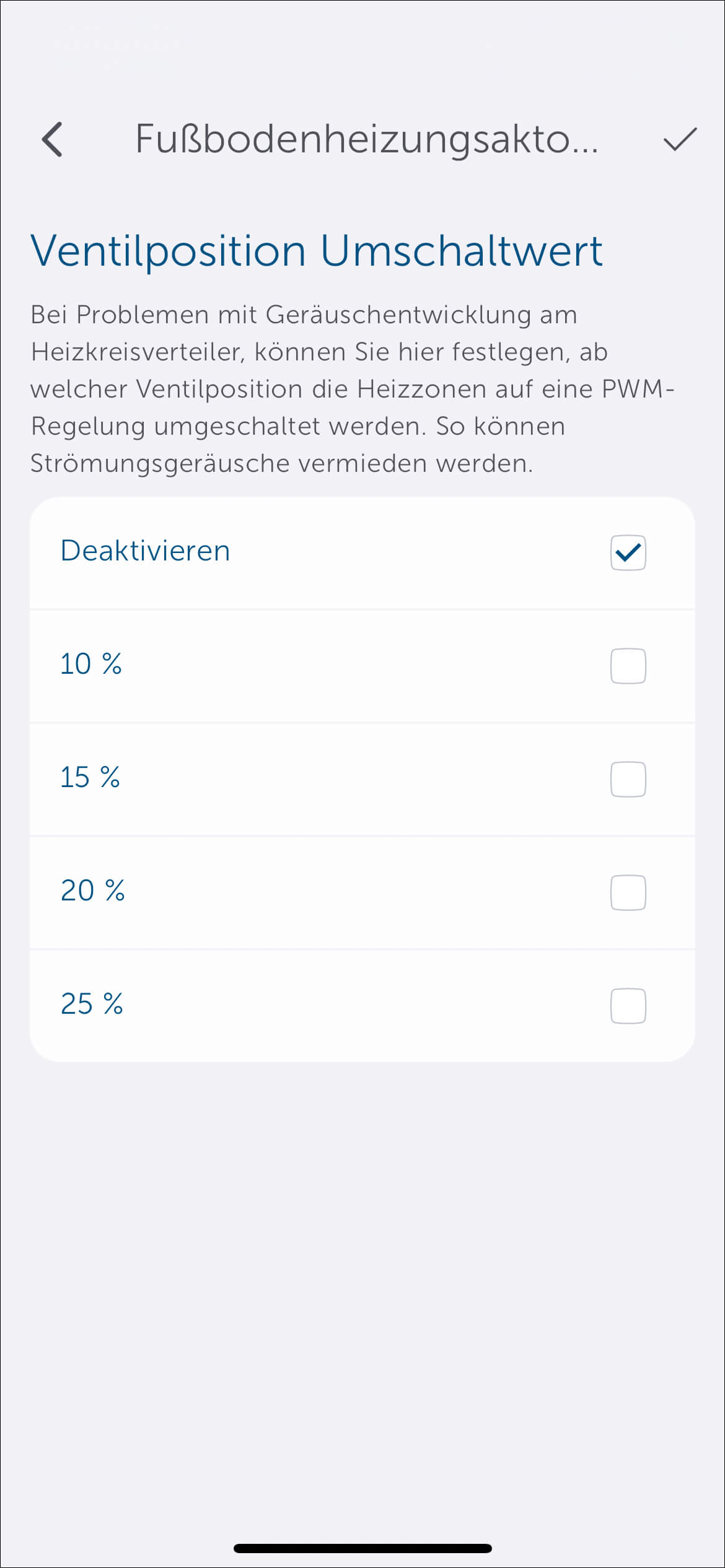 Fußbodenheizungsakto...

Ventilposition Umschaltwert

Bei Problemen mit Geräuschentwicklung am Heizkreisverteiler, können Sie hier festlegen, ab welcher Ventilposition die Heizzonen auf eine PWM-Regelung umgeschaltet werden. So können Strömungsgeräusche vermieden werden.

Deaktivieren

10 %

15 %

20 %

25 %